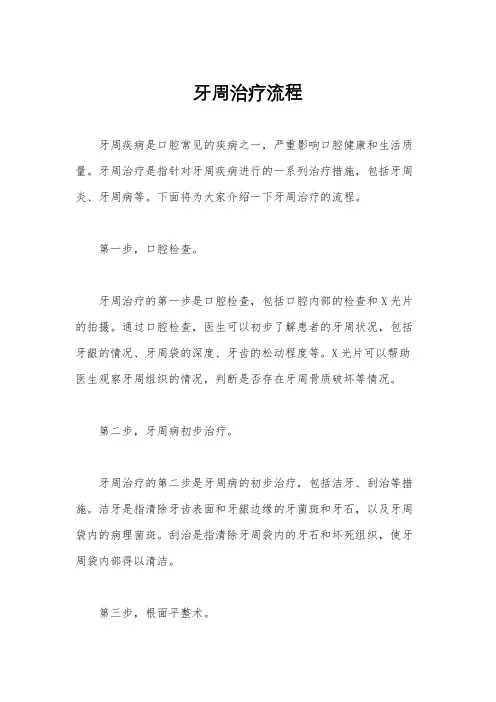 牙周治疗流程

牙周疾病是口腔常见的疾病之一，严重影响口腔健康和生活质量。牙周治疗是指针对牙周疾病进行的一系列治疗措施，包括牙周炎、牙周病等。下面将为大家介绍一下牙周治疗的流程。

第一步，口腔检查。

牙周治疗的第一步是口腔检查，包括口腔内部的检查和X光片的拍摄。通过口腔检查，医生可以初步了解患者的牙周状况，包括牙龈的情况、牙周袋的深度、牙齿的松动程度等。X光片可以帮助医生观察牙周组织的情况，判断是否存在牙周骨质破坏等情况。

第二步，牙周病初步治疗。

牙周治疗的第二步是牙周病的初步治疗，包括洁牙、刮治等措施。洁牙是指清除牙齿表面和牙龈边缘的牙菌斑和牙石，以及牙周袋内的病理菌斑。刮治是指清除牙周袋内的牙石和坏死组织，使牙周袋内部得以清洁。

第三步，根面平整术。